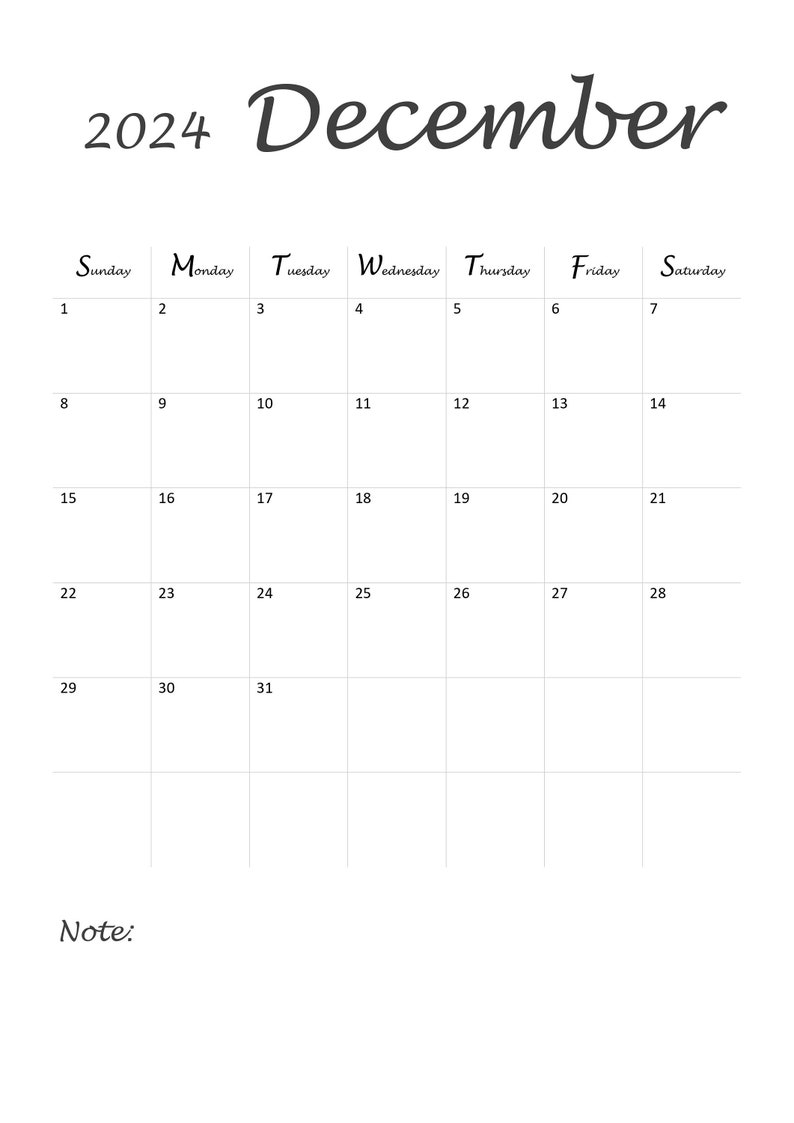 2024 December

| Sunday | Monday | Tuesday | Wednesday | Thursday | Friday | Saturday |
|---|---|---|---|---|---|---|
| 1 | 2 | 3 | 4 | 5 | 6 | 7 |
| 8 | 9 | 10 | 11 | 12 | 13 | 14 |
| 15 | 16 | 17 | 18 | 19 | 20 | 21 |
| 22 | 23 | 24 | 25 | 26 | 27 | 28 |
| 29 | 30 | 31 | | | | |
| | | | | | | |

Note: